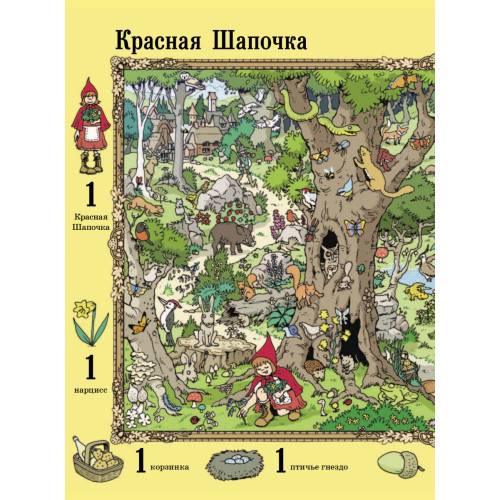 Красная Шапочка

1
Красная Шапочка

1
нарцисс

1 корзинка

1 птичье гнездо